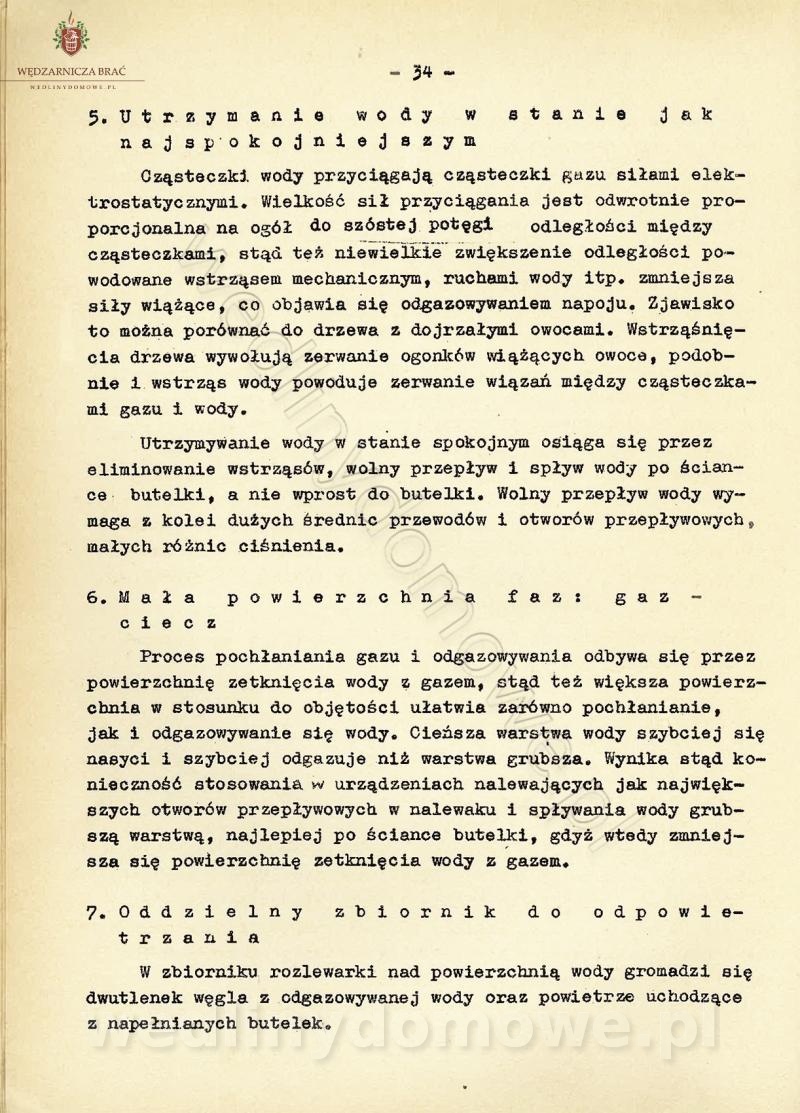 WĘDZARNICZA BRAĆ
WEDLINYDOMOWE.PL

- 34 -

5. Utrzymanie wody w stanie jak najspokojniejszym

Cząsteczki wody przyciągają cząsteczki gazu siłami elektrostatycznymi. Wielkość sił przyciągania jest odwrotnie proporcjonalna na ogół do szóstej potęgi odległości między cząsteczkami, stąd też niewielkie zwiększenie odległości powodowane wstrząsem mechanicznym, ruchami wody itp. zmniejsza siły wiążące, co objawia się odgazowywaniem napoju. Zjawisko to można porównać do drzewa z dojrzałymi owocami. Wstrząśnięcia drzewa wywołują zerwanie ogonków wiążących owoce, podobnie i wstrząs wody powoduje zerwanie wiązań między cząsteczkami gazu i wody.

Utrzymywanie wody w stanie spokojnym osiąga się przez eliminowanie wstrząsów, wolny przepływ i spływ wody po ściance butelki, a nie wprost do butelki. Wolny przepływ wody wymaga z kolei dużych średnic przewodów i otworów przepływowych, małych różnic ciśnienia.

6. Mała powierzchnia faz: gaz - ciecz

Proces pochłaniania gazu i odgazowywania odbywa się przez powierzchnię zetknięcia wody z gazem, stąd też większa powierzchnia w stosunku do objętości ułatwia zarówno pochłanianie, jak i odgazowywanie się wody. Cieńsza warstwa wody szybciej się nasyci i szybciej odgazuje niż warstwa grubsza. Wynika stąd konieczność stosowania w urządzeniach nalewających jak największych otworów przepływowych w nalewaku i spływania wody grubszą warstwą, najlepiej po ściance butelki, gdyż wtedy zmniejsza się powierzchnię zetknięcia wody z gazem.

7. Oddzielny zbiornik do odpowietrzania

W zbiorniku rozlewarki nad powierzchnią wody gromadzi się dwutlenek węgla z odgazowywanej wody oraz powietrze uchodzące z napełnianych butelek.

wedlinydomowe.pl